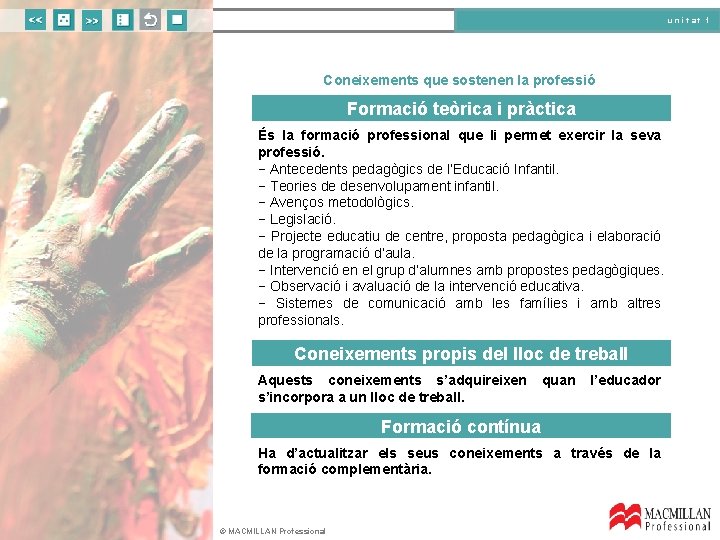 <<
>>

unitat 1

Coneixements que sostenen la professió

Formació teòrica i pràctica

És la formació professional que li permet exercir la seva professió.
− Antecedents pedagògics de l'Educació Infantil.
− Teories de desenvolupament infantil.
− Avenços metodològics.
− Legislació.
− Projecte educatiu de centre, proposta pedagògica i elaboració de la programació d'aula.
− Intervenció en el grup d'alumnes amb propostes pedagògiques.
− Observació i avaluació de la intervenció educativa.
− Sistemes de comunicació amb les famílies i amb altres professionals.

Coneixements propis del lloc de treball

Aquests coneixements s'adquireixen quan l'educador s'incorpora a un lloc de treball.

Formació contínua

Ha d'actualitzar els seus coneixements a través de la formació complementària.

© MACMILLAN Professional

MACMILLAN Professional